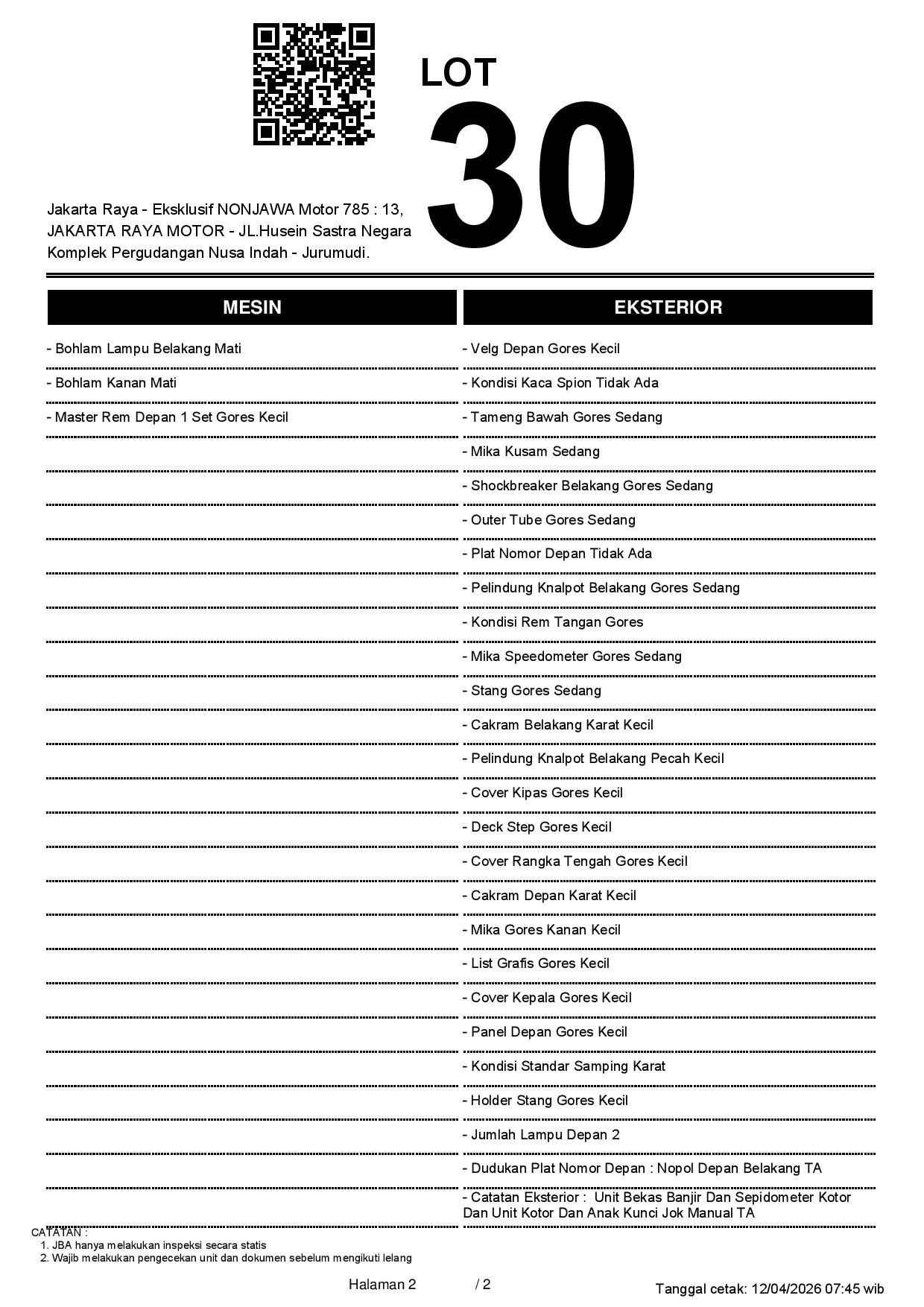 LOT
30

Jakarta Raya - Eksklusif NONJAWA Motor 785 : 13, JAKARTA RAYA MOTOR - JL.Husein Sastra Negara Komplek Pergudangan Nusa Indah - Jurumudi.

MESIN

- Bohlam Lampu Belakang Mati
- Bohlam Kanan Mati
- Master Rem Depan 1 Set Gores Kecil

EKSTERIOR

- Velg Depan Gores Kecil
- Kondisi Kaca Spion Tidak Ada
- Tameng Bawah Gores Sedang
- Mika Kusam Sedang
- Shockbreaker Belakang Gores Sedang
- Outer Tube Gores Sedang
- Plat Nomor Depan Tidak Ada
- Pelindung Knalpot Belakang Gores Sedang
- Kondisi Rem Tangan Gores
- Mika Speedometer Gores Sedang
- Stang Gores Sedang
- Cakram Belakang Karat Kecil
- Pelindung Knalpot Belakang Pecah Kecil
- Cover Kipas Gores Kecil
- Deck Step Gores Kecil
- Cover Rangka Tengah Gores Kecil
- Cakram Depan Karat Kecil
- Mika Gores Kanan Kecil
- List Grafis Gores Kecil
- Cover Kepala Gores Kecil
- Panel Depan Gores Kecil
- Kondisi Standar Samping Karat
- Holder Stang Gores Kecil
- Jumlah Lampu Depan 2
- Dudukan Plat Nomor Depan : Nopol Depan Belakang TA
- Catatan Eksterior : Unit Bekas Banjir Dan Sepidometer Kotor Dan Unit Kotor Dan Anak Kunci Jok Manual TA

CATATAN :
1. JBA hanya melakukan inspeksi secara statis
2. Wajib melakukan pengecekan unit dan dokumen sebelum mengikuti lelang

Halaman 2 / 2

Tanggal cetak: 12/04/2026 07:45 wib